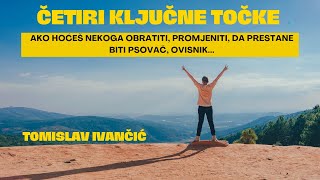 ČETIRI KLJUČNE TOČKE

AKO HOĆEŠ NEKOGA OBRATITI, PROMJENITI, DA PRESTANE BITI PSOVAČ, OVISNIK...

TOMISLAV IVANČIĆ